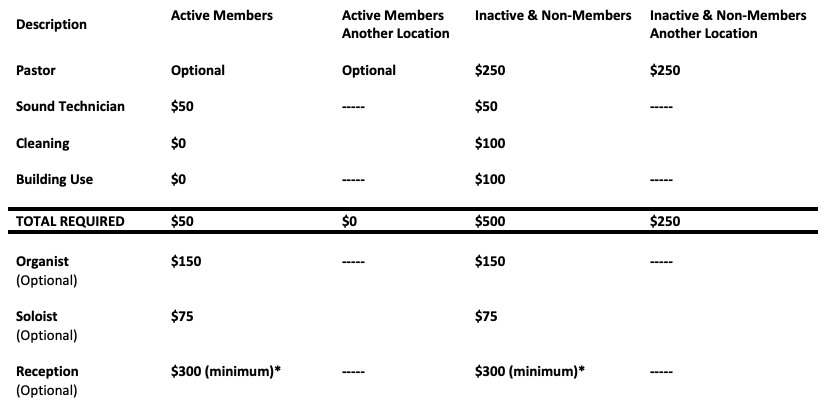 | Description | Active Members | Active Members Another Location | Inactive & Non-Members | Inactive & Non-Members Another Location |
|---|---|---|---|---|
| Pastor | Optional | Optional | \$250 | \$250 |
| Sound Technician | \$50 | ----- | \$50 | ----- |
| Cleaning | \$0 | | \$100 | |
| Building Use | \$0 | ----- | \$100 | ----- |
| TOTAL REQUIRED | \$50 | \$0 | \$500 | \$250 |
| Organist (Optional) | \$150 | ----- | \$150 | ----- |
| Soloist (Optional) | \$75 | | \$75 | |
| Reception (Optional) | \$300 (minimum)* | ----- | \$300 (minimum)* | ----- |